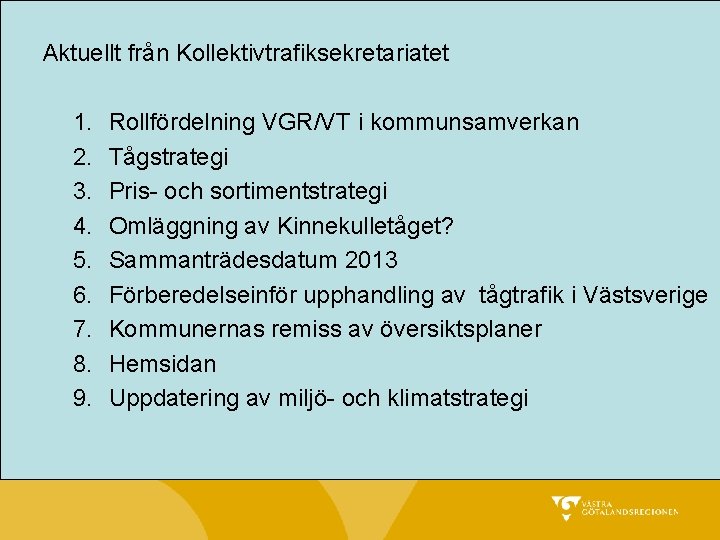 Aktuellt från Kollektivtrafiksekretariatet

1. Rollfördelning VGR/VT i kommunsamverkan
2. Tågstrategi
3. Pris- och sortimentstrategi
4. Omläggning av Kinnekulletåget?
5. Sammanträdesdatum 2013
6. Förberedelseinför upphandling av tågtrafik i Västsverige
7. Kommunernas remiss av översiktsplaner
8. Hemsidan
9. Uppdatering av miljö- och klimatstrategi

VÄSTRA GÖTALANDSREGIONEN